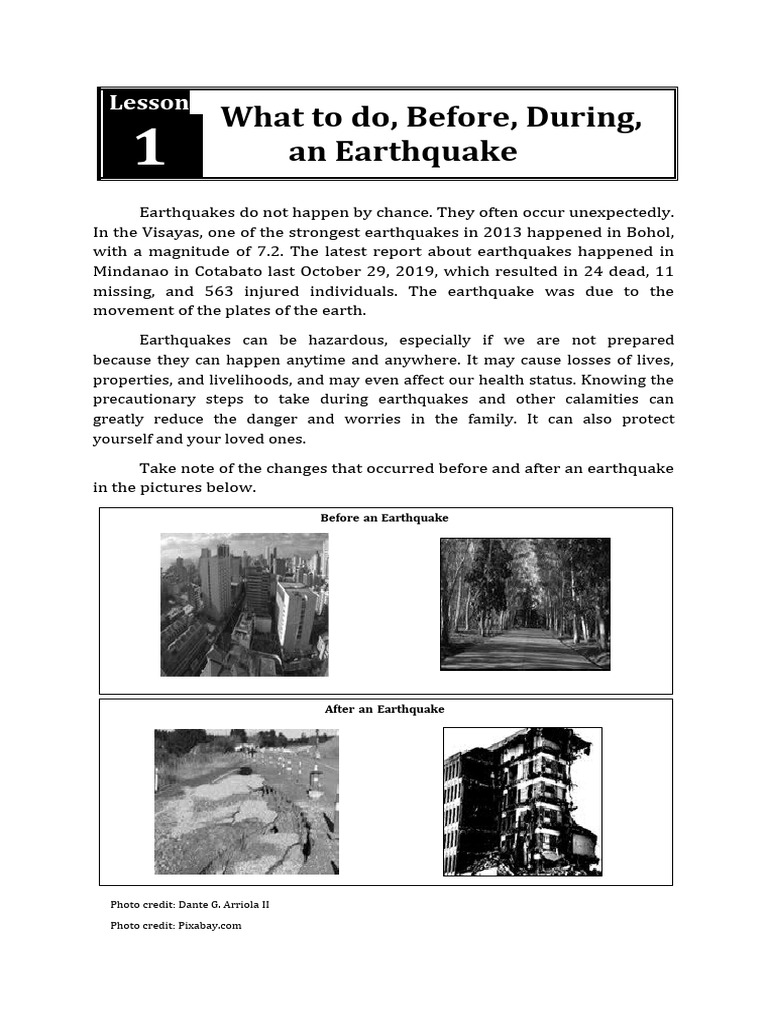 Lesson 1

What to do, Before, During, an Earthquake

Earthquakes do not happen by chance. They often occur unexpectedly. In the Visayas, one of the strongest earthquakes in 2013 happened in Bohol, with a magnitude of 7.2. The latest report about earthquakes happened in Mindanao in Cotabato last October 29, 2019, which resulted in 24 dead, 11 missing, and 563 injured individuals. The earthquake was due to the movement of the plates of the earth.

Earthquakes can be hazardous, especially if we are not prepared because they can happen anytime and anywhere. It may cause losses of lives, properties, and livelihoods, and may even affect our health status. Knowing the precautionary steps to take during earthquakes and other calamities can greatly reduce the danger and worries in the family. It can also protect yourself and your loved ones.

Take note of the changes that occurred before and after an earthquake in the pictures below.

Before an Earthquake

After an Earthquake

Photo credit: Dante G. Arriola II

Photo credit: Pixabay.com